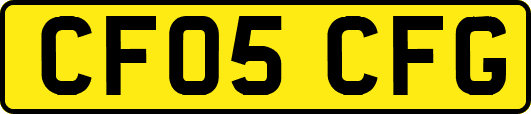 CF05 CFG